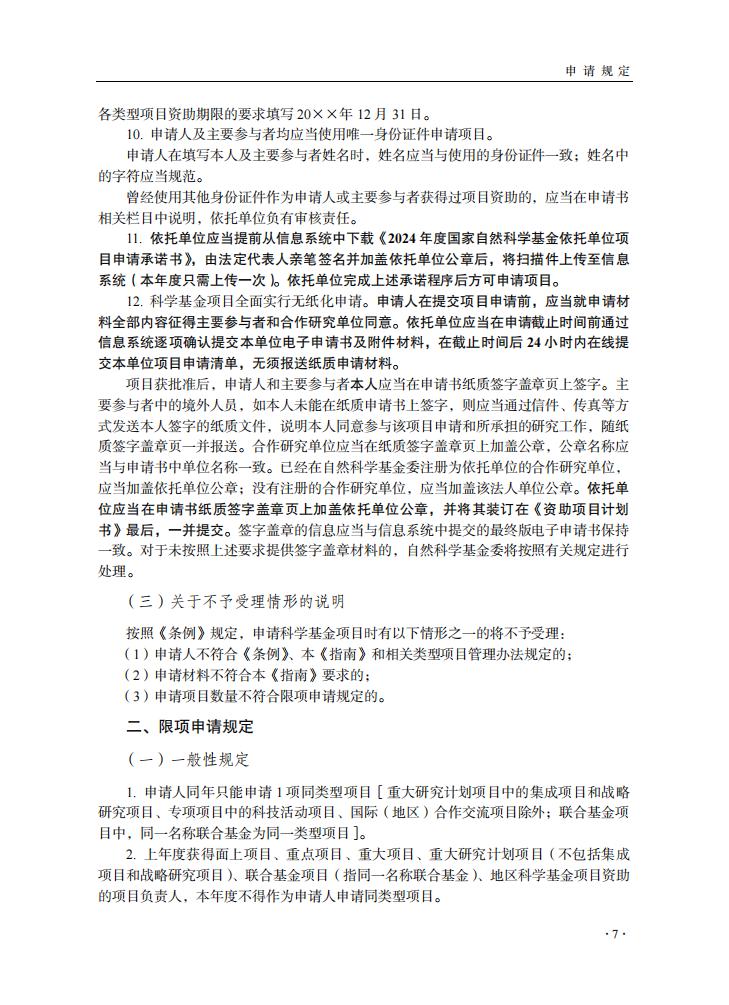 申请规定

各类型项目资助期限的要求填写 20××年 12 月 31 日。

10. 申请人及主要参与者均应当使用唯一身份证件申请项目。

申请人在填写本人及主要参与者姓名时，姓名应当与使用的身份证件一致；姓名中的字符应当规范。

曾经使用其他身份证件作为申请人或主要参与者获得过项目资助的，应当在申请书相关栏目中说明，依托单位负有审核责任。

11. 依托单位应当提前从信息系统中下载《2024 年度国家自然科学基金依托单位项目申请承诺书》，由法定代表人亲笔签名并加盖依托单位公章后，将扫描件上传至信息系统（本年度只需上传一次）。依托单位完成上述承诺程序后方可申请项目。

12. 科学基金项目全面实行无纸化申请。申请人在提交项目申请前，应当就申请材料全部内容征得主要参与者和合作研究单位同意。依托单位应当在申请截止时间前通过信息系统逐项确认提交本单位电子申请书及附件材料，在截止时间后 24 小时内在线提交本单位项目申请清单，无须报送纸质申请材料。

项目获批准后，申请人和主要参与者本人应当在申请书纸质签字盖章页上签字。主要参与者中的境外人员，如本人未能在纸质申请书上签字，则应当通过信件、传真等方式发送本人签字的纸质文件，说明本人同意参与该项目申请和所承担的研究工作，随纸质签字盖章页一并报送。合作研究单位应当在纸质签字盖章页上加盖公章，公章名称应当与申请书中单位名称一致。已经在自然科学基金委注册为依托单位的合作研究单位，应当加盖依托单位公章；没有注册的合作研究单位，应当加盖该法人单位公章。依托单位应当在申请书纸质签字盖章页上加盖依托单位公章，并将其装订在《资助项目计划书》最后，一并提交。签字盖章的信息应当与信息系统中提交的最终版电子申请书保持一致。对于未按照上述要求提供签字盖章材料的，自然科学基金委将按照有关规定进行处理。

（三）关于不予受理情形的说明

按照《条例》规定，申请科学基金项目时有以下情形之一的将不予受理：

（1）申请人不符合《条例》、本《指南》和相关类型项目管理办法规定的；

（2）申请材料不符合本《指南》要求的；

（3）申请项目数量不符合限项申请规定的。

二、限项申请规定

（一）一般性规定

1. 申请人同年只能申请 1 项同类型项目［重大研究计划项目中的集成项目和战略研究项目、专项项目中的科技活动项目、国际（地区）合作交流项目除外；联合基金项目中，同一名称联合基金为同一类型项目］。

2. 上年度获得面上项目、重点项目、重大项目、重大研究计划项目（不包括集成项目和战略研究项目）、联合基金项目（指同一名称联合基金）、地区科学基金项目资助的项目负责人，本年度不得作为申请人申请同类型项目。

· 7 ·